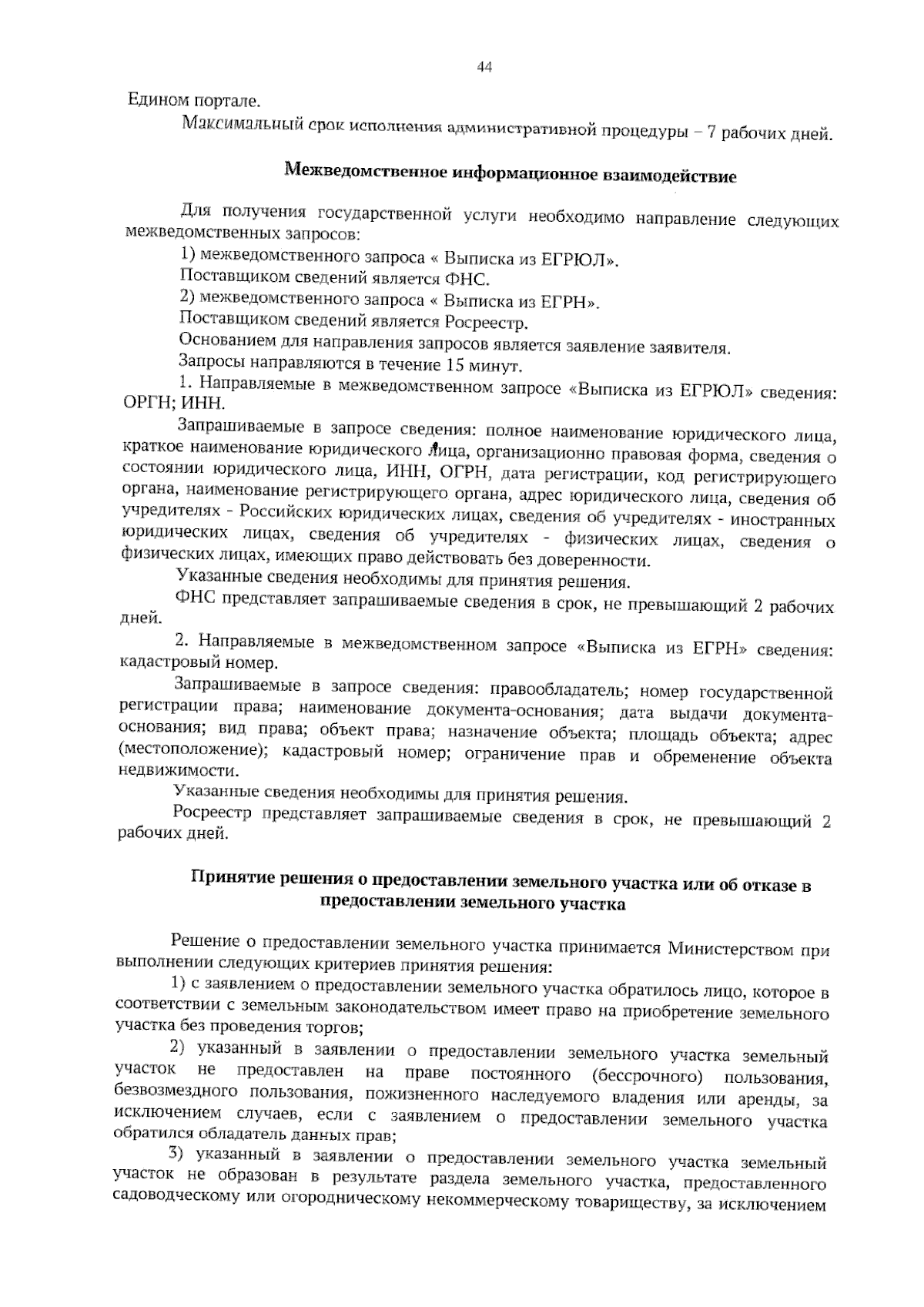 44

Едином портале.

Максимальный срок исполнения административной процедуры – 7 рабочих дней.

Межведомственное информационное взаимодействие

Для получения государственной услуги необходимо направление следующих межведомственных запросов:

1) межведомственного запроса « Выписка из ЕГРЮЛ».

Поставщиком сведений является ФНС.

2) межведомственного запроса « Выписка из ЕГРН».

Поставщиком сведений является Росреестр.

Основанием для направления запросов является заявление заявителя.

Запросы направляются в течение 15 минут.

1. Направляемые в межведомственном запросе «Выписка из ЕГРЮЛ» сведения: ОРГН; ИНН.

Запрашиваемые в запросе сведения: полное наименование юридического лица, краткое наименование юридического лица, организационно правовая форма, сведения о состоянии юридического лица, ИНН, ОГРН, дата регистрации, код регистрирующего органа, наименование регистрирующего органа, адрес юридического лица, сведения об учредителях - Российских юридических лицах, сведения об учредителях - иностранных юридических лицах, сведения об учредителях - физических лицах, сведения о физических лицах, имеющих право действовать без доверенности.

Указанные сведения необходимы для принятия решения.

ФНС представляет запрашиваемые сведения в срок, не превышающий 2 рабочих дней.

2. Направляемые в межведомственном запросе «Выписка из ЕГРН» сведения: кадастровый номер.

Запрашиваемые в запросе сведения: правообладатель; номер государственной регистрации права; наименование документа-основания; дата выдачи документа-основания; вид права; объект права; назначение объекта; площадь объекта; адрес (местоположение); кадастровый номер; ограничение прав и обременение объекта недвижимости.

Указанные сведения необходимы для принятия решения.

Росреестр представляет запрашиваемые сведения в срок, не превышающий 2 рабочих дней.

Принятие решения о предоставлении земельного участка или об отказе в предоставлении земельного участка

Решение о предоставлении земельного участка принимается Министерством при выполнении следующих критериев принятия решения:

1) с заявлением о предоставлении земельного участка обратилось лицо, которое в соответствии с земельным законодательством имеет право на приобретение земельного участка без проведения торгов;

2) указанный в заявлении о предоставлении земельного участка земельный участок не предоставлен на праве постоянного (бессрочного) пользования, безвозмездного пользования, пожизненного наследуемого владения или аренды, за исключением случаев, если с заявлением о предоставлении земельного участка обратился обладатель данных прав;

3) указанный в заявлении о предоставлении земельного участка земельный участок не образован в результате раздела земельного участка, предоставленного садоводческому или огородническому некоммерческому товариществу, за исключением